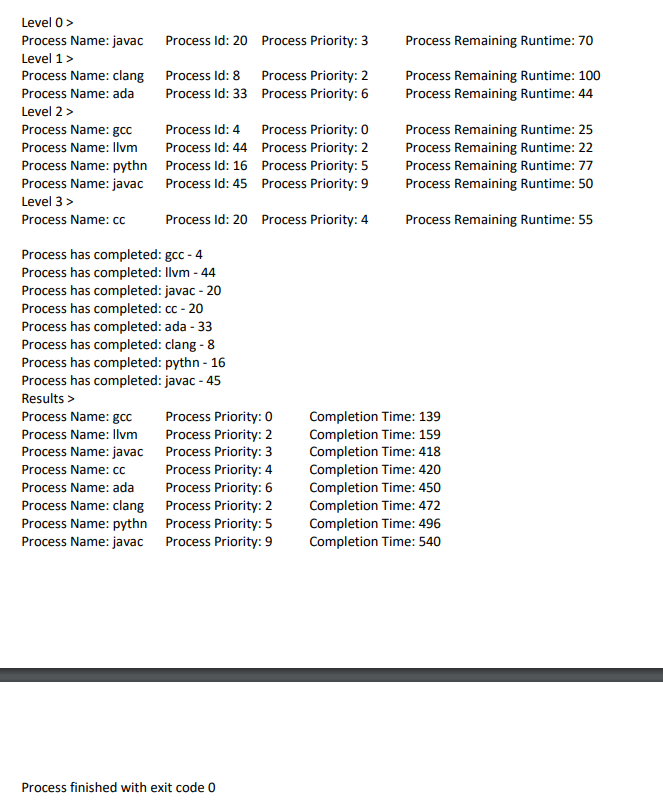 Level 0 >
Process Name: javac   Process Id: 20   Process Priority: 3   Process Remaining Runtime: 70
Level 1 >
Process Name: clang   Process Id: 8   Process Priority: 2   Process Remaining Runtime: 100
Process Name: ada   Process Id: 33   Process Priority: 6   Process Remaining Runtime: 44
Level 2 >
Process Name: gcc   Process Id: 4   Process Priority: 0   Process Remaining Runtime: 25
Process Name: llvm   Process Id: 44   Process Priority: 2   Process Remaining Runtime: 22
Process Name: pythn   Process Id: 16   Process Priority: 5   Process Remaining Runtime: 77
Process Name: javac   Process Id: 45   Process Priority: 9   Process Remaining Runtime: 50
Level 3 >
Process Name: cc   Process Id: 20   Process Priority: 4   Process Remaining Runtime: 55

Process has completed: gcc - 4
Process has completed: llvm - 44
Process has completed: javac - 20
Process has completed: cc - 20
Process has completed: ada - 33
Process has completed: clang - 8
Process has completed: pythn - 16
Process has completed: javac - 45
Results >
Process Name: gcc   Process Priority: 0   Completion Time: 139
Process Name: llvm   Process Priority: 2   Completion Time: 159
Process Name: javac   Process Priority: 3   Completion Time: 418
Process Name: cc   Process Priority: 4   Completion Time: 420
Process Name: ada   Process Priority: 6   Completion Time: 450
Process Name: clang   Process Priority: 2   Completion Time: 472
Process Name: pythn   Process Priority: 5   Completion Time: 496
Process Name: javac   Process Priority: 9   Completion Time: 540

Process finished with exit code 0